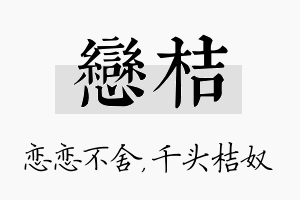 戀桔

恋恋不舍，千头桔奴